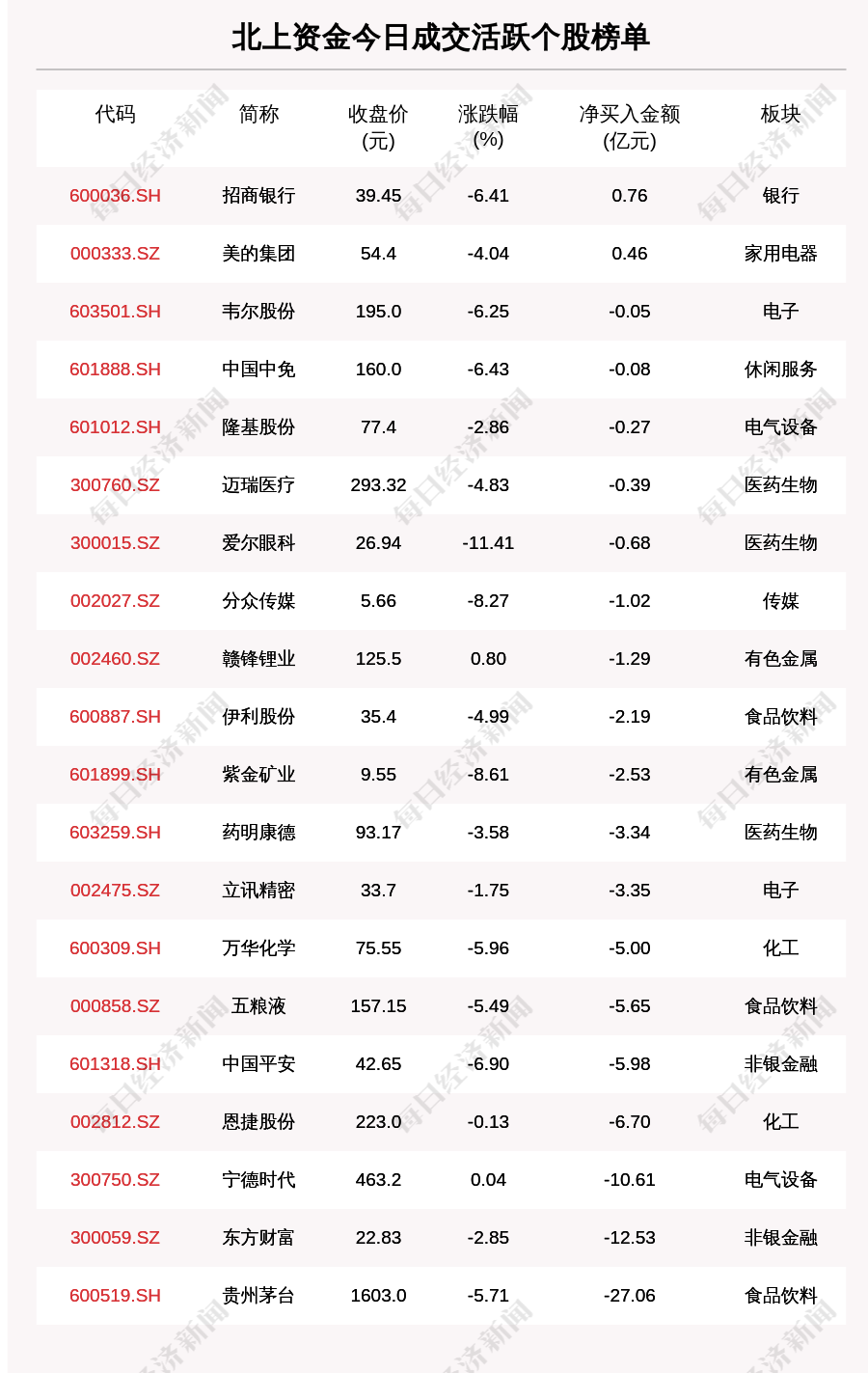 北上资金今日成交活跃个股榜单

| 代码 | 简称 | 收盘价(元) | 涨跌幅(%) | 净买入金额(亿元) | 板块 |
|---|---|---|---|---|---|
| 600036.SH | 招商银行 | 39.45 | -6.41 | 0.76 | 银行 |
| 000333.SZ | 美的集团 | 54.4 | -4.04 | 0.46 | 家用电器 |
| 603501.SH | 韦尔股份 | 195.0 | -6.25 | -0.05 | 电子 |
| 601888.SH | 中国中免 | 160.0 | -6.43 | -0.08 | 休闲服务 |
| 601012.SH | 隆基股份 | 77.4 | -2.86 | -0.27 | 电气设备 |
| 300760.SZ | 迈瑞医疗 | 293.32 | -4.83 | -0.39 | 医药生物 |
| 300015.SZ | 爱尔眼科 | 26.94 | -11.41 | -0.68 | 医药生物 |
| 002027.SZ | 分众传媒 | 5.66 | -8.27 | -1.02 | 传媒 |
| 002460.SZ | 赣锋锂业 | 125.5 | 0.80 | -1.29 | 有色金属 |
| 600887.SH | 伊利股份 | 35.4 | -4.99 | -2.19 | 食品饮料 |
| 601899.SH | 紫金矿业 | 9.55 | -8.61 | -2.53 | 有色金属 |
| 603259.SH | 药明康德 | 93.17 | -3.58 | -3.34 | 医药生物 |
| 002475.SZ | 立讯精密 | 33.7 | -1.75 | -3.35 | 电子 |
| 600309.SH | 万华化学 | 75.55 | -5.96 | -5.00 | 化工 |
| 000858.SZ | 五粮液 | 157.15 | -5.49 | -5.65 | 食品饮料 |
| 601318.SH | 中国平安 | 42.65 | -6.90 | -5.98 | 非银金融 |
| 002812.SZ | 恩捷股份 | 223.0 | -0.13 | -6.70 | 化工 |
| 300750.SZ | 宁德时代 | 463.2 | 0.04 | -10.61 | 电气设备 |
| 300059.SZ | 东方财富 | 22.83 | -2.85 | -12.53 | 非银金融 |
| 600519.SH | 贵州茅台 | 1603.0 | -5.71 | -27.06 | 食品饮料 |

每日经济新闻